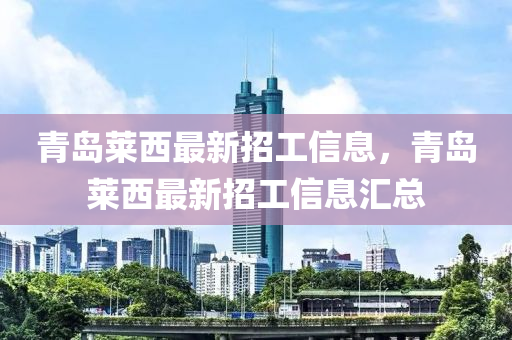 青岛莱西最新招工信息，青岛莱西最新招工信息汇总